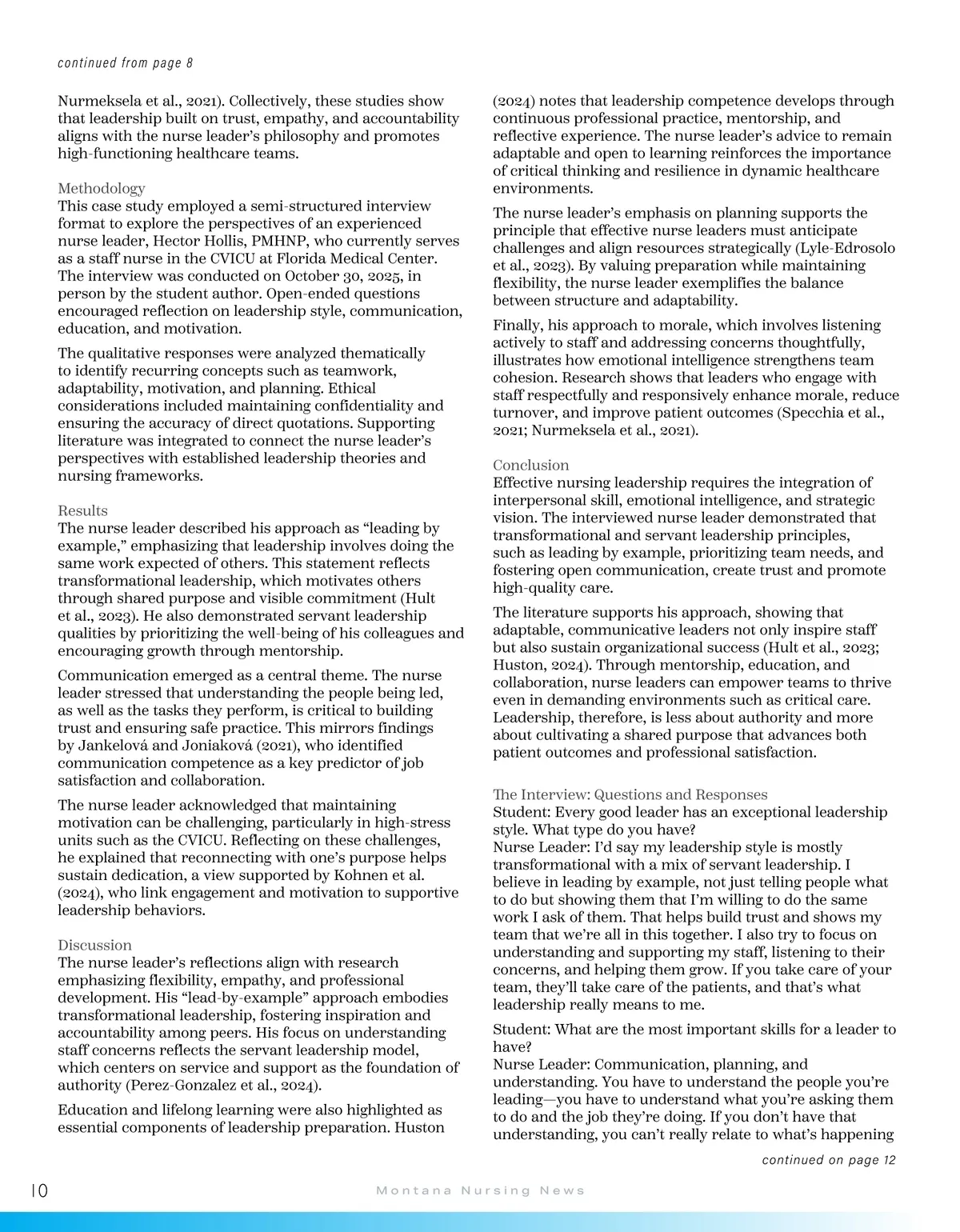 continued from page 8

Nurmeksela et al., 2021). Collectively, these studies show that leadership built on trust, empathy, and accountability aligns with the nurse leader's philosophy and promotes high-functioning healthcare teams.

Methodology
This case study employed a semi-structured interview format to explore the perspectives of an experienced nurse leader, Hector Hollis, PMHNP, who currently serves as a staff nurse in the CVICU at Florida Medical Center. The interview was conducted on October 30, 2025, in person by the student author. Open-ended questions encouraged reflection on leadership style, communication, education, and motivation.

The qualitative responses were analyzed thematically to identify recurring concepts such as teamwork, adaptability, motivation, and planning. Ethical considerations included maintaining confidentiality and ensuring the accuracy of direct quotations. Supporting literature was integrated to connect the nurse leader's perspectives with established leadership theories and nursing frameworks.

Results
The nurse leader described his approach as "leading by example," emphasizing that leadership involves doing the same work expected of others. This statement reflects transformational leadership, which motivates others through shared purpose and visible commitment (Hult et al., 2023). He also demonstrated servant leadership qualities by prioritizing the well-being of his colleagues and encouraging growth through mentorship.

Communication emerged as a central theme. The nurse leader stressed that understanding the people being led, as well as the tasks they perform, is critical to building trust and ensuring safe practice. This mirrors findings by Jankelová and Joniaková (2021), who identified communication competence as a key predictor of job satisfaction and collaboration.

The nurse leader acknowledged that maintaining motivation can be challenging, particularly in high-stress units such as the CVICU. Reflecting on these challenges, he explained that reconnecting with one's purpose helps sustain dedication, a view supported by Kohnen et al. (2024), who link engagement and motivation to supportive leadership behaviors.

Discussion
The nurse leader's reflections align with research emphasizing flexibility, empathy, and professional development. His "lead-by-example" approach embodies transformational leadership, fostering inspiration and accountability among peers. His focus on understanding staff concerns reflects the servant leadership model, which centers on service and support as the foundation of authority (Perez-Gonzalez et al., 2024).

Education and lifelong learning were also highlighted as essential components of leadership preparation. Huston (2024) notes that leadership competence develops through continuous professional practice, mentorship, and reflective experience. The nurse leader's advice to remain adaptable and open to learning reinforces the importance of critical thinking and resilience in dynamic healthcare environments.

The nurse leader's emphasis on planning supports the principle that effective nurse leaders must anticipate challenges and align resources strategically (Lyle-Edrosolo et al., 2023). By valuing preparation while maintaining flexibility, the nurse leader exemplifies the balance between structure and adaptability.

Finally, his approach to morale, which involves listening actively to staff and addressing concerns thoughtfully, illustrates how emotional intelligence strengthens team cohesion. Research shows that leaders who engage with staff respectfully and responsively enhance morale, reduce turnover, and improve patient outcomes (Specchia et al., 2021; Nurmeksela et al., 2021).

Conclusion
Effective nursing leadership requires the integration of interpersonal skill, emotional intelligence, and strategic vision. The interviewed nurse leader demonstrated that transformational and servant leadership principles, such as leading by example, prioritizing team needs, and fostering open communication, create trust and promote high-quality care.

The literature supports his approach, showing that adaptable, communicative leaders not only inspire staff but also sustain organizational success (Hult et al., 2023; Huston, 2024). Through mentorship, education, and collaboration, nurse leaders can empower teams to thrive even in demanding environments such as critical care. Leadership, therefore, is less about authority and more about cultivating a shared purpose that advances both patient outcomes and professional satisfaction.

The Interview: Questions and Responses
Student: Every good leader has an exceptional leadership style. What type do you have?
Nurse Leader: I'd say my leadership style is mostly transformational with a mix of servant leadership. I believe in leading by example, not just telling people what to do but showing them that I'm willing to do the same work I ask of them. That helps build trust and shows my team that we're all in this together. I also try to focus on understanding and supporting my staff, listening to their concerns, and helping them grow. If you take care of your team, they'll take care of the patients, and that's what leadership really means to me.

Student: What are the most important skills for a leader to have?
Nurse Leader: Communication, planning, and understanding. You have to understand the people you're leading—you have to understand what you're asking them to do and the job they're doing. If you don't have that understanding, you can't really relate to what's happening

continued on page 12

10 Montana Nursing News